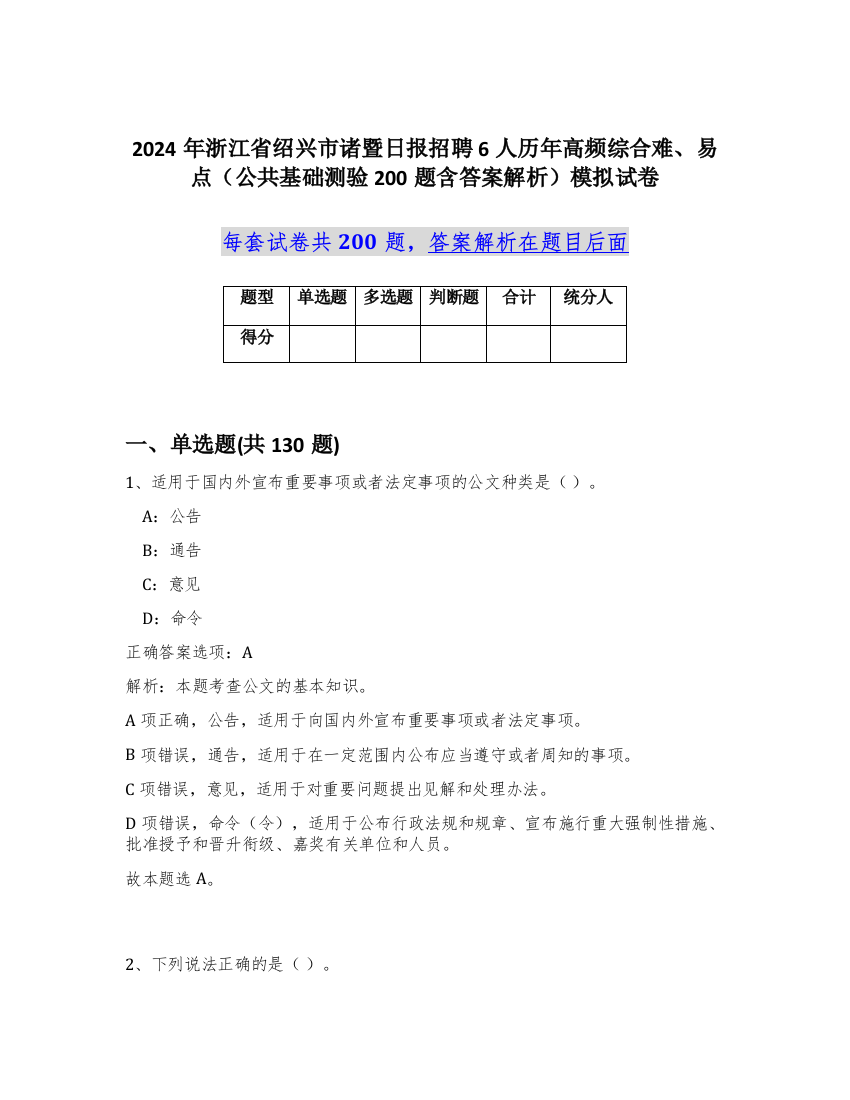 2024 年浙江省绍兴市诸暨日报招聘 6 人历年高频综合难、易点（公共基础测验 200 题含答案解析）模拟试卷

每套试卷共 200 题，答案解析在题目后面

| 题型 | 单选题 | 多选题 | 判断题 | 合计 | 统分人 |
|---|---|---|---|---|---|
| 得分 | | | | | |

一、单选题(共 130 题)

1、适用于国内外宣布重要事项或者法定事项的公文种类是（ ）。

A：公告

B：通告

C：意见

D：命令

正确答案选项：A

解析：本题考查公文的基本知识。

A 项正确，公告，适用于向国内外宣布重要事项或者法定事项。

B 项错误，通告，适用于在一定范围内公布应当遵守或者周知的事项。

C 项错误，意见，适用于对重要问题提出见解和处理办法。

D 项错误，命令（令），适用于公布行政法规和规章、宣布施行重大强制性措施、批准授予和晋升衔级、嘉奖有关单位和人员。

故本题选 A。

2、下列说法正确的是（ ）。